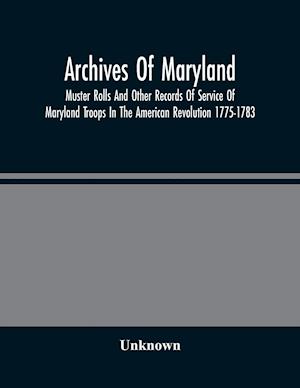 Archives Of Maryland

Muster Rolls And Other Records Of Service Of Maryland Troops In The American Revolution 1775-1783

Unknown